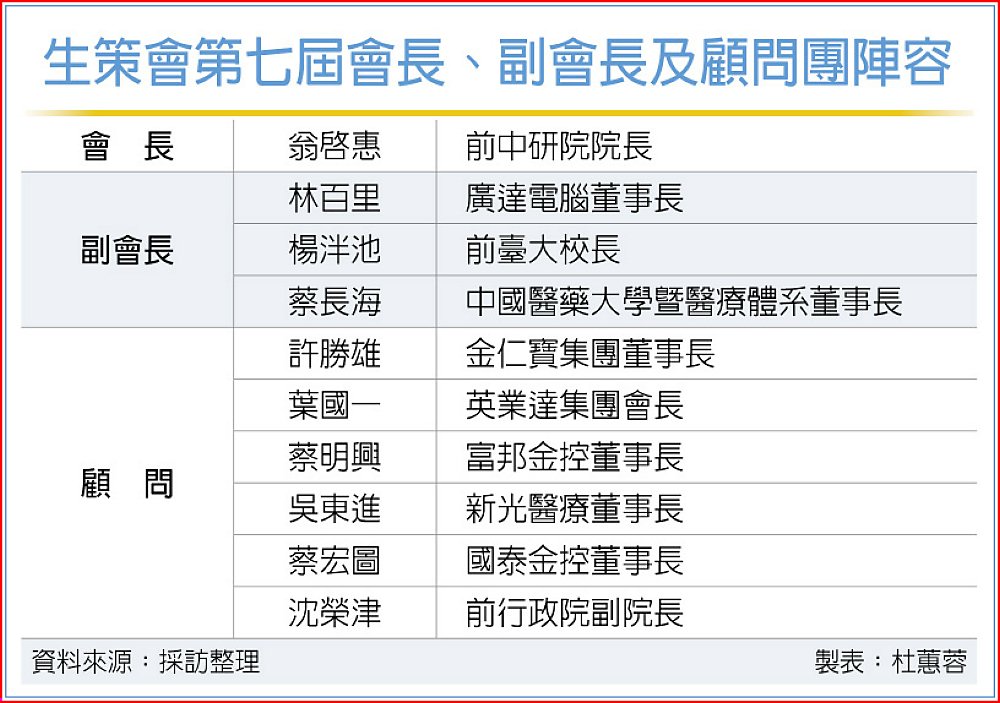 生策會第七屆會長、副會長及顧問團陣容

| 會　長 | 翁啓惠 | 前中研院院長 |
|---|---|---|
| 副會長 | 林百里 | 廣達電腦董事長 |
| | 楊泮池 | 前臺大校長 |
| | 蔡長海 | 中國醫藥大學暨醫療體系董事長 |
| 顧　問 | 許勝雄 | 金仁寶集團董事長 |
| | 葉國一 | 英業達集團會長 |
| | 蔡明興 | 富邦金控董事長 |
| | 吳東進 | 新光醫療董事長 |
| | 蔡宏圖 | 國泰金控董事長 |
| | 沈榮津 | 前行政院副院長 |

資料來源：採訪整理　製表：杜蕙蓉